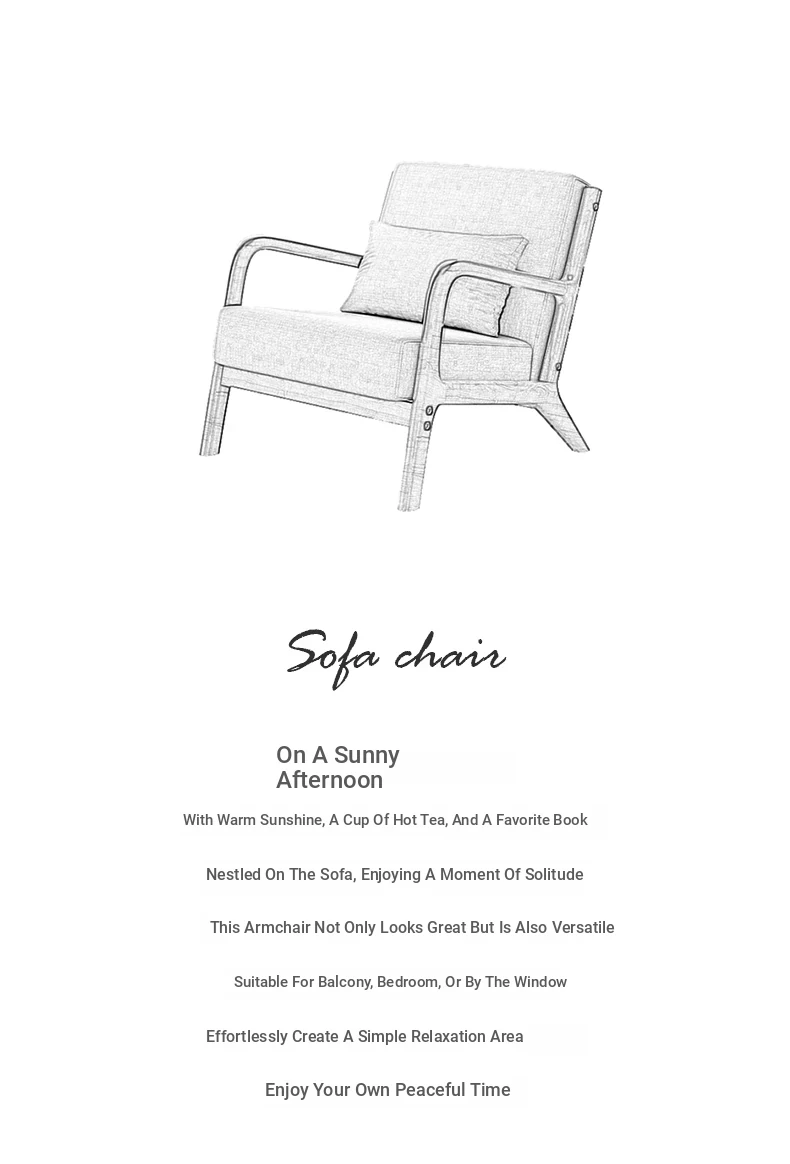 Sofa chair

On A Sunny Afternoon

With Warm Sunshine, A Cup Of Hot Tea, And A Favorite Book

Nestled On The Sofa, Enjoying A Moment Of Solitude

This Armchair Not Only Looks Great But Is Also Versatile

Suitable For Balcony, Bedroom, Or By The Window

Effortlessly Create A Simple Relaxation Area

Enjoy Your Own Peaceful Time